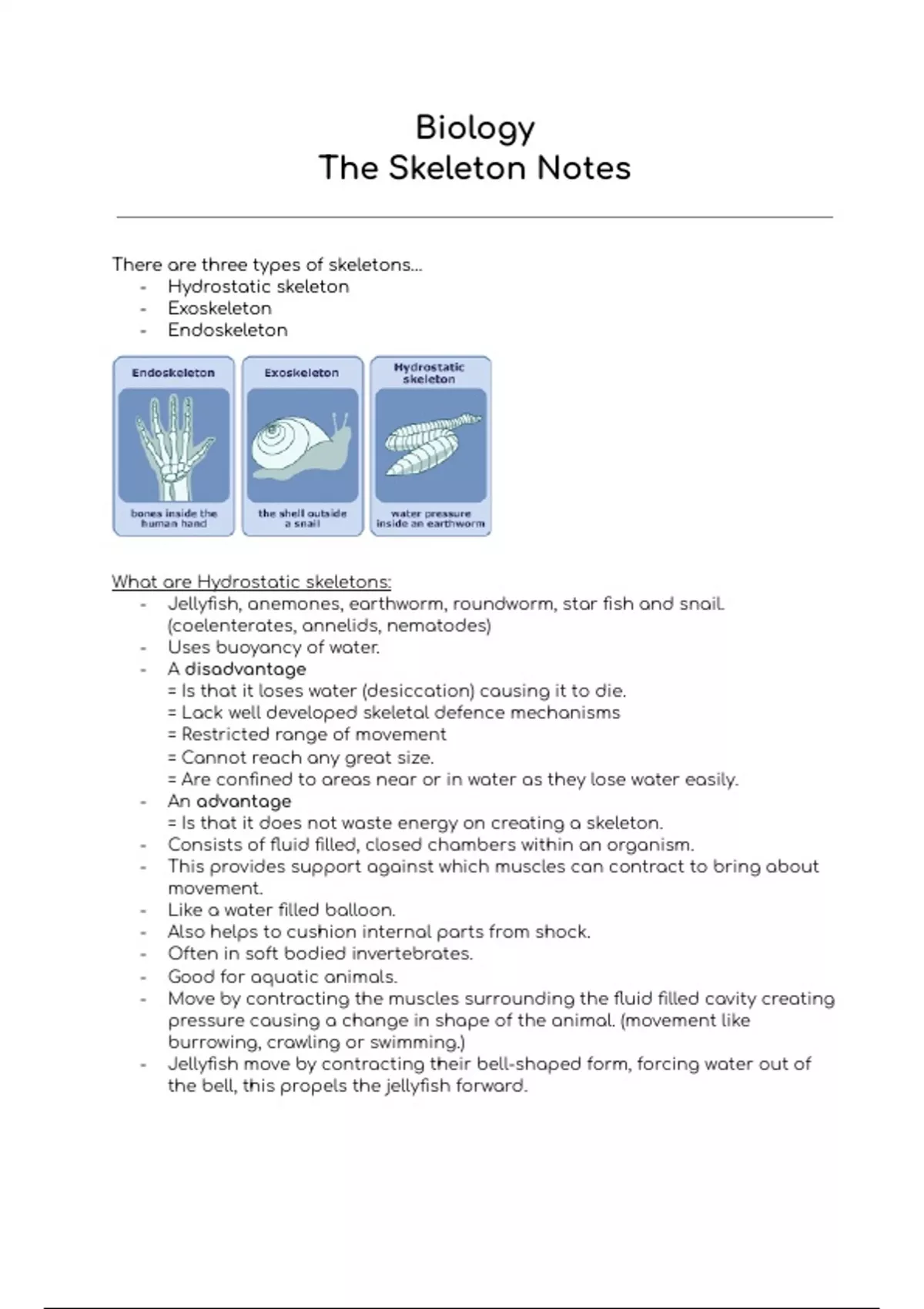 Biology
The Skeleton Notes

There are three types of skeletons...
- Hydrostatic skeleton
- Exoskeleton
- Endoskeleton

Endoskeleton
bones inside the human hand

Exoskeleton
the shell outside a snail

Hydrostatic skeleton
water pressure inside an earthworm

What are Hydrostatic skeletons:
- Jellyfish, anemones, earthworm, roundworm, star fish and snail. (coelenterates, annelids, nematodes)
- Uses buoyancy of water.
- A disadvantage
= Is that it loses water (desiccation) causing it to die.
= Lack well developed skeletal defence mechanisms
= Restricted range of movement
= Cannot reach any great size.
= Are confined to areas near or in water as they lose water easily.
- An advantage
= Is that it does not waste energy on creating a skeleton.
- Consists of fluid filled, closed chambers within an organism.
- This provides support against which muscles can contract to bring about movement.
- Like a water filled balloon.
- Also helps to cushion internal parts from shock.
- Often in soft bodied invertebrates.
- Good for aquatic animals.
- Move by contracting the muscles surrounding the fluid filled cavity creating pressure causing a change in shape of the animal. (movement like burrowing, crawling or swimming.)
- Jellyfish move by contracting their bell-shaped form, forcing water out of the bell, this propels the jellyfish forward.